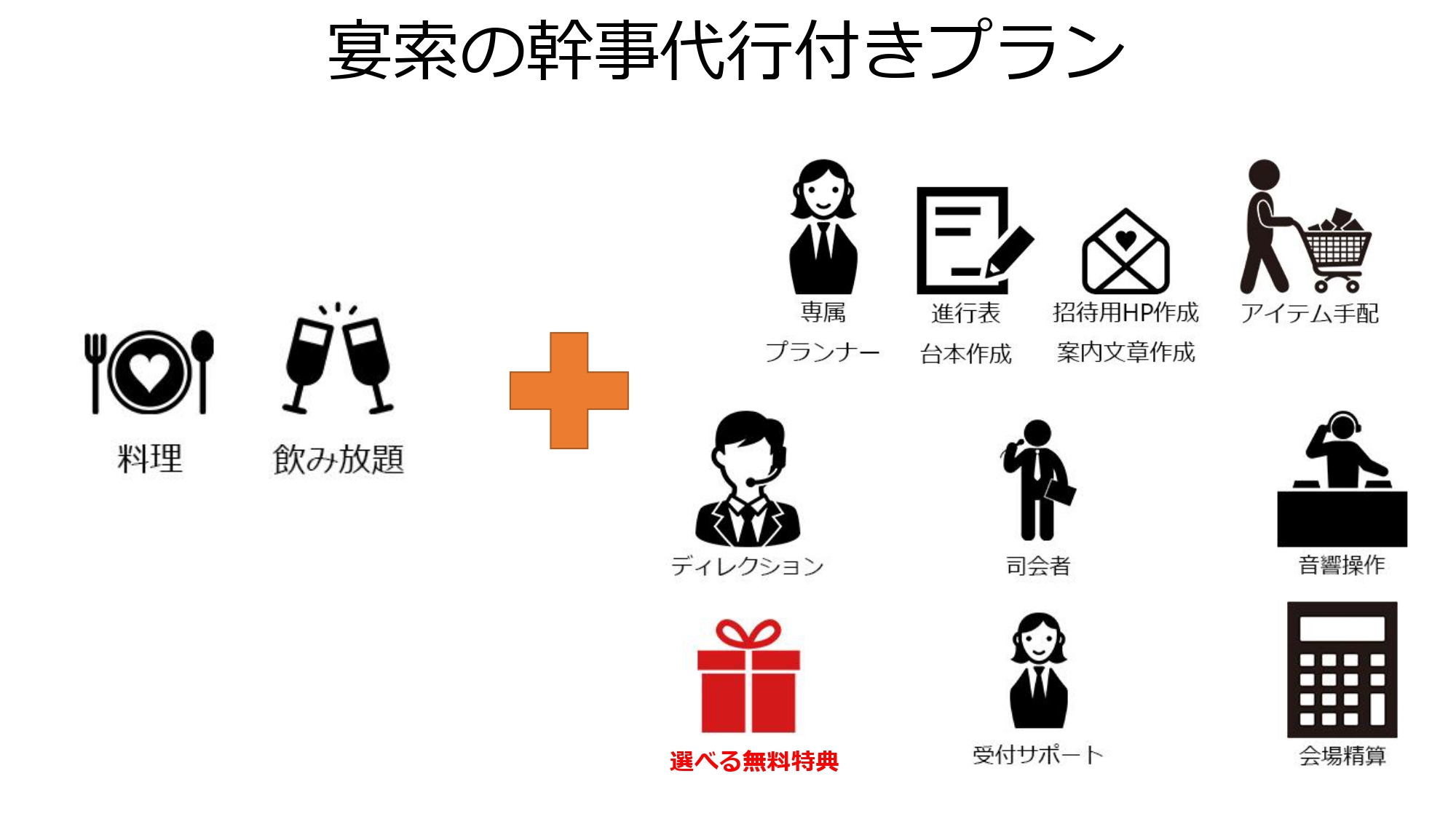 宴索の幹事代行付きプラン

料理

飲み放題

専属
プランナー

進行表
台本作成

招待用HP作成
案内文章作成

アイテム手配

ディレクション

司会者

音響操作

選べる無料特典

受付サポート

会場精算